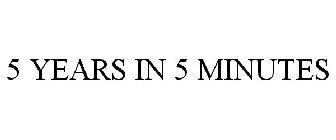 5 YEARS IN 5 MINUTES